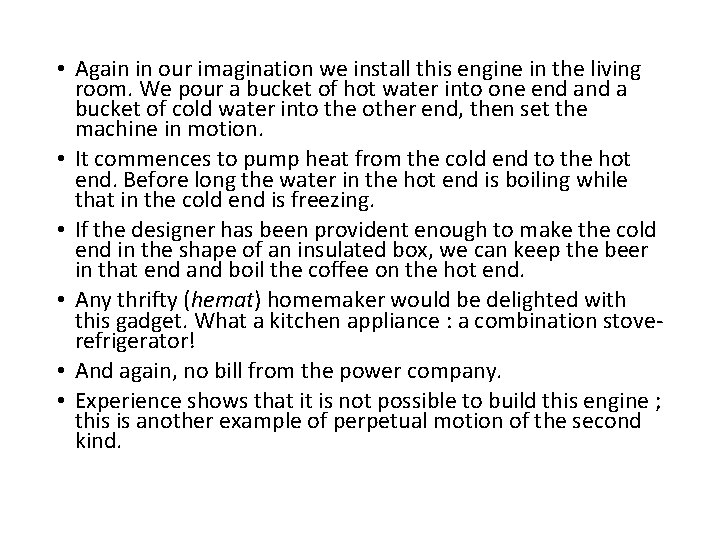 • Again in our imagination we install this engine in the living room. We pour a bucket of hot water into one end and a bucket of cold water into the other end, then set the machine in motion.

• It commences to pump heat from the cold end to the hot end. Before long the water in the hot end is boiling while that in the cold end is freezing.

• If the designer has been provident enough to make the cold end in the shape of an insulated box, we can keep the beer in that end and boil the coffee on the hot end.

• Any thrifty (hemat) homemaker would be delighted with this gadget. What a kitchen appliance : a combination stove-refrigerator!

• And again, no bill from the power company.

• Experience shows that it is not possible to build this engine ; this is another example of perpetual motion of the second kind.